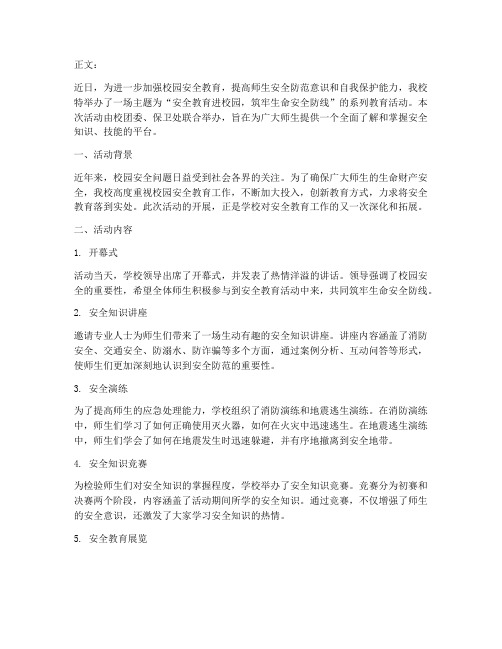 正文：

近日，为进一步加强校园安全教育，提高师生安全防范意识和自我保护能力，我校特举办了一场主题为“安全教育进校园，筑牢生命安全防线”的系列教育活动。本次活动由校团委、保卫处联合举办，旨在为广大师生提供一个全面了解和掌握安全知识、技能的平台。

一、活动背景

近年来，校园安全问题日益受到社会各界的关注。为了确保广大师生的生命财产安全，我校高度重视校园安全教育工作，不断加大投入，创新教育方式，力求将安全教育落到实处。此次活动的开展，正是学校对安全教育工作的又一次深化和拓展。

二、活动内容

1. 开幕式

活动当天，学校领导出席了开幕式，并发表了热情洋溢的讲话。领导强调了校园安全的重要性，希望全体师生积极参与到安全教育活动中来，共同筑牢生命安全防线。

2. 安全知识讲座

邀请专业人士为师生们带来了一场生动有趣的安全知识讲座。讲座内容涵盖了消防安全、交通安全、防溺水、防诈骗等多个方面，通过案例分析、互动问答等形式，使师生们更加深刻地认识到安全防范的重要性。

3. 安全演练

为了提高师生的应急处理能力，学校组织了消防演练和地震逃生演练。在消防演练中，师生们学习了如何正确使用灭火器，如何在火灾中迅速逃生。在地震逃生演练中，师生们学会了如何在地震发生时迅速躲避，并有序地撤离到安全地带。

4. 安全知识竞赛

为检验师生们对安全知识的掌握程度，学校举办了安全知识竞赛。竞赛分为初赛和决赛两个阶段，内容涵盖了活动期间所学的安全知识。通过竞赛，不仅增强了师生的安全意识，还激发了大家学习安全知识的热情。

5. 安全教育展览